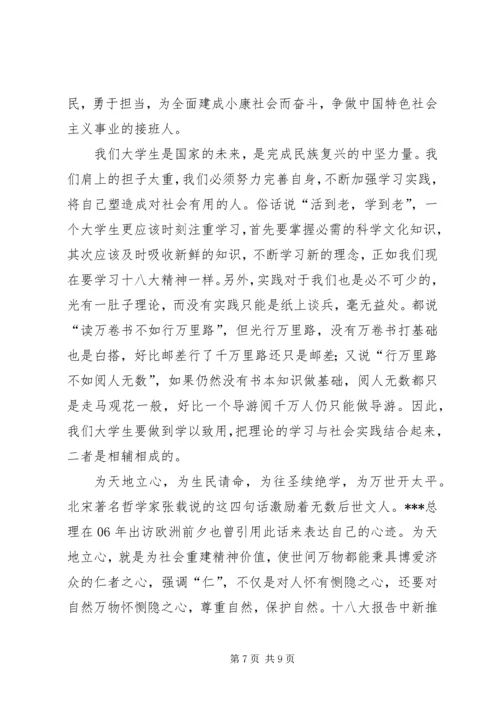 民，勇于担当，为全面建成小康社会而奋斗，争做中国特色社会主义事业的接班人。

我们大学生是国家的未来，是完成民族复兴的中坚力量。我们肩上的担子太重，我们必须努力完善自身，不断加强学习实践，将自己塑造成对社会有用的人。俗话说“活到老，学到老”，一个大学生更应该时刻注重学习，首先要掌握必需的科学文化知识，其次应该及时吸收新鲜的知识，不断学习新的理念，正如我们现在要学习十八大精神一样。另外，实践对于我们也是必不可少的，光有一肚子理论，而没有实践只能是纸上谈兵，毫无益处。都说“读万卷书不如行万里路”，但光行万里路，没有万卷书打基础也是白搭，好比邮差行了千万里路还只是邮差；又说“行万里路不如阅人无数”，如果仍然没有书本知识做基础，阅人无数都只是走马观花一般，好比一个导游阅千万人仍只能做导游。因此，我们大学生要做到学以致用，把理论的学习与社会实践结合起来，二者是相辅相成的。

为天地立心，为生民请命，为往圣续绝学，为万世开太平。北宋著名哲学家张载说的这四句话激励着无数后世文人。***总理在06年出访欧洲前夕也曾引用此话来表达自己的心迹。为天地立心，就是为社会重建精神价值，使世间万物都能秉具博爱济众的仁者之心，强调“仁”，不仅是对人怀有恻隐之心，还要对自然万物怀恻隐之心，尊重自然，保护自然。十八大报告中新推

第7页 共9页